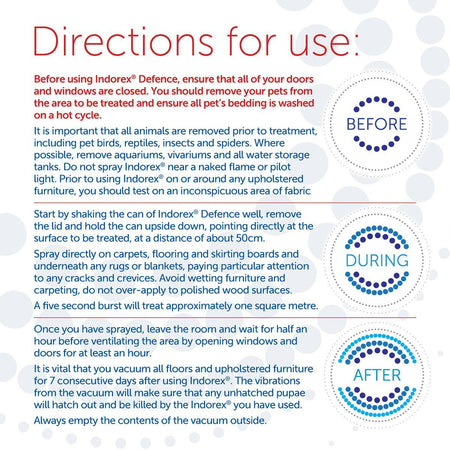 Directions for use:

Before using Indorex® Defence, ensure that all of your doors and windows are closed. You should remove your pets from the area to be treated and ensure all pet's bedding is washed on a hot cycle.

It is important that all animals are removed prior to treatment, including pet birds, reptiles, insects and spiders. Where possible, remove aquariums, vivariums and all water storage tanks. Do not spray Indorex® near a naked flame or pilot light. Prior to using Indorex® on or around any upholstered furniture, you should test on an inconspicuous area of fabric

BEFORE

Start by shaking the can of Indorex® Defence well, remove the lid and hold the can upside down, pointing directly at the surface to be treated, at a distance of about 50cm.

Spray directly on carpets, flooring and skirting boards and underneath any rugs or blankets, paying particular attention to any cracks and crevices. Avoid wetting furniture and carpeting, do not over-apply to polished wood surfaces.

A five second burst will treat approximately one square metre.

DURING

Once you have sprayed, leave the room and wait for half an hour before ventilating the area by opening windows and doors for at least an hour.

It is vital that you vacuum all floors and upholstered furniture for 7 consecutive days after using Indorex®. The vibrations from the vacuum will make sure that any unhatched pupae will hatch out and be killed by the Indorex® you have used.

Always empty the contents of the vacuum outside.

AFTER